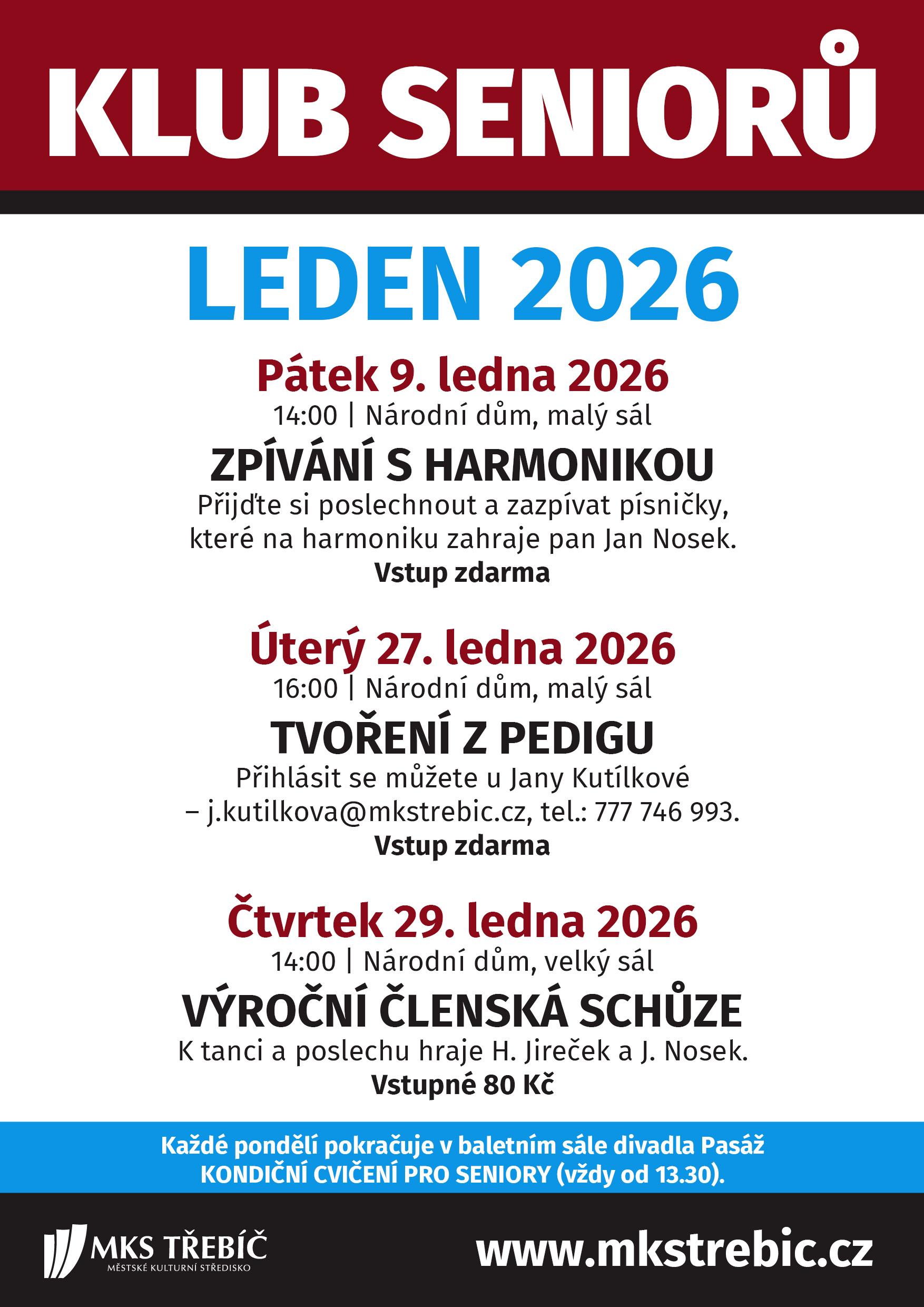 KLUB SENIORŮ

LEDEN 2026

Pátek 9. ledna 2026
14:00 | Národní dům, malý sál

ZPÍVÁNÍ S HARMONIKOU

Přijďte si poslechnout a zazpívat písničky, které na harmoniku zahraje pan Jan Nosek.
Vstup zdarma

Úterý 27. ledna 2026
16:00 | Národní dům, malý sál

TVOŘENÍ Z PEDIGU

Přihlásit se můžete u Jany Kutílkové – j.kutilkova@mkstrebic.cz, tel.: 777 746 993.
Vstup zdarma

Čtvrtek 29. ledna 2026
14:00 | Národní dům, velký sál

VÝROČNÍ ČLENSKÁ SCHŮZE

K tanci a poslechu hraje H. Jireček a J. Nosek.
Vstupné 80 Kč

Každé pondělí pokračuje v baletním sále divadla Pasáž KONDIČNÍ CVIČENÍ PRO SENIORY (vždy od 13.30).

MKS TŘEBÍČ
MĚSTSKÉ KULTURNÍ STŘEDISKO

www.mkstrebic.cz